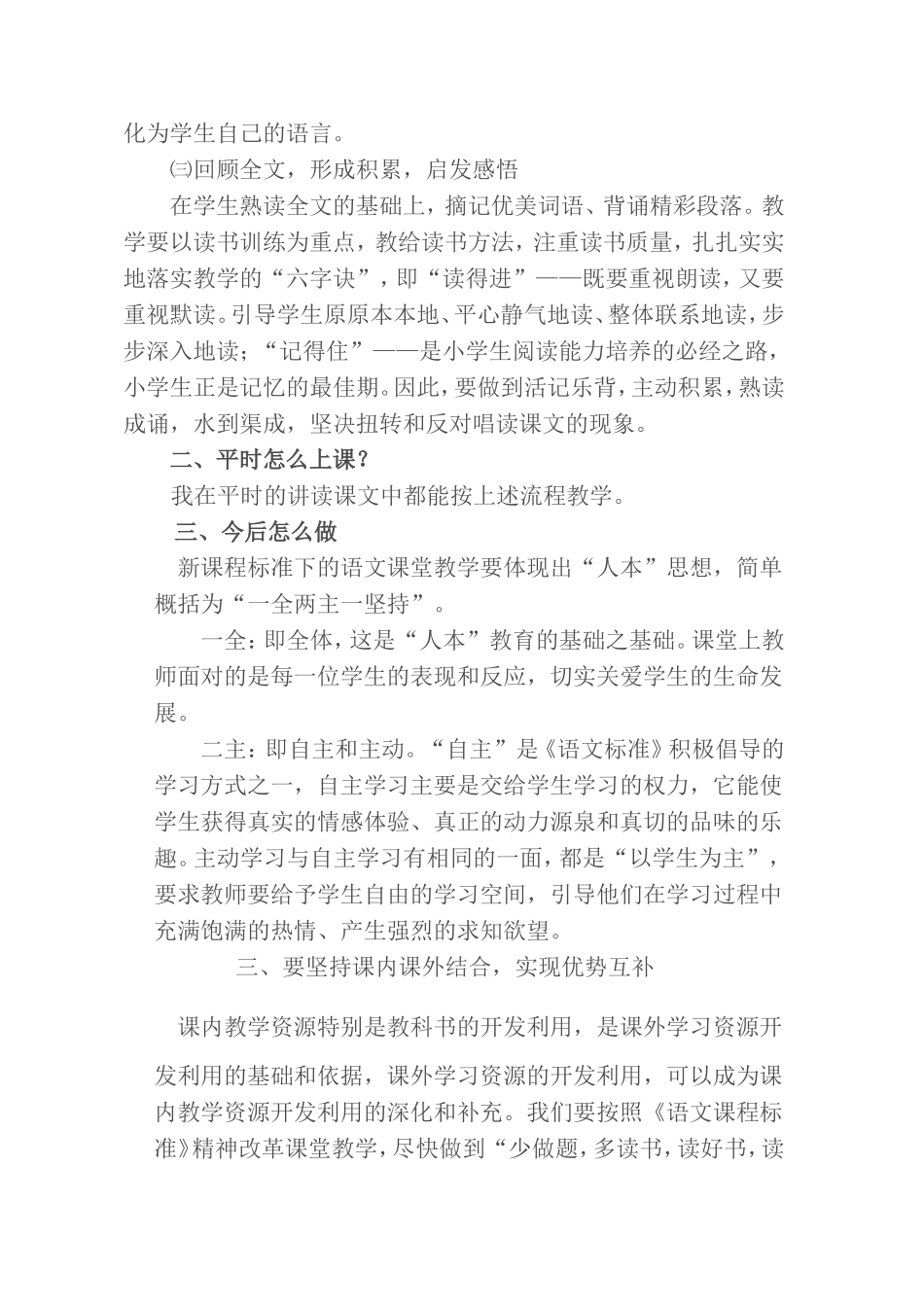 化为学生自己的语言。

㈢回顾全文，形成积累，启发感悟

在学生熟读全文的基础上，摘记优美词语、背诵精彩段落。教学要以读书训练为重点，教给读书方法，注重读书质量，扎扎实实地落实教学的“六字诀”，即“读得进”——既要重视朗读，又要重视默读。引导学生原原本本地、平心静气地读、整体联系地读，步步深入地读；“记得住”——是小学生阅读能力培养的必经之路，小学生正是记忆的最佳期。因此，要做到活记乐背，主动积累，熟读成诵，水到渠成，坚决扭转和反对唱读课文的现象。

二、平时怎么上课?

我在平时的讲读课文中都能按上述流程教学。

三、今后怎么做

新课程标准下的语文课堂教学要体现出“人本”思想，简单概括为“一全两主一坚持”。

一全：即全体，这是“人本”教育的基础之基础。课堂上教师面对的是每一位学生的表现和反应，切实关爱学生的生命发展。

二主：即自主和主动。“自主”是《语文标准》积极倡导的学习方式之一，自主学习主要是交给学生学习的权力，它能使学生获得真实的情感体验、真正的动力源泉和真切的品味的乐趣。主动学习与自主学习有相同的一面，都是“以学生为主”，要求教师要给予学生自由的学习空间，引导他们在学习过程中充满饱满的热情、产生强烈的求知欲望。

三、要坚持课内课外结合，实现优势互补

课内教学资源特别是教科书的开发利用，是课外学习资源开发利用的基础和依据，课外学习资源的开发利用，可以成为课内教学资源开发利用的深化和补充。我们要按照《语文课程标准》精神改革课堂教学，尽快做到“少做题，多读书，读好书，读